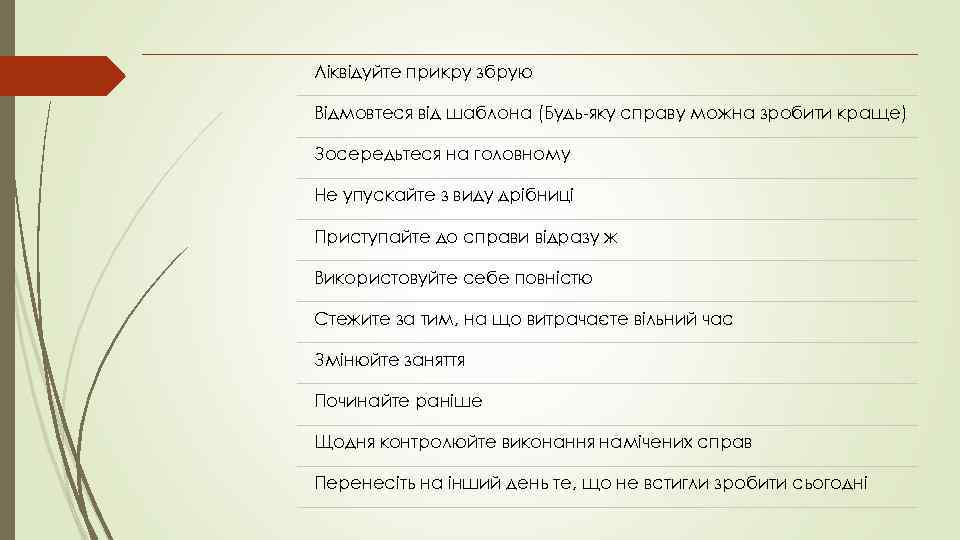 Ліквідуйте прикру збрую

Відмовтеся від шаблона (Будь-яку справу можна зробити краще)

Зосередьтеся на головному

Не упускайте з виду дрібниці

Приступайте до справи відразу ж

Використовуйте себе повністю

Стежите за тим, на що витрачаєте вільний час

Змінюйте заняття

Починайте раніше

Щодня контролюйте виконання намічених справ

Перенесіть на інший день те, що не встигли зробити сьогодні